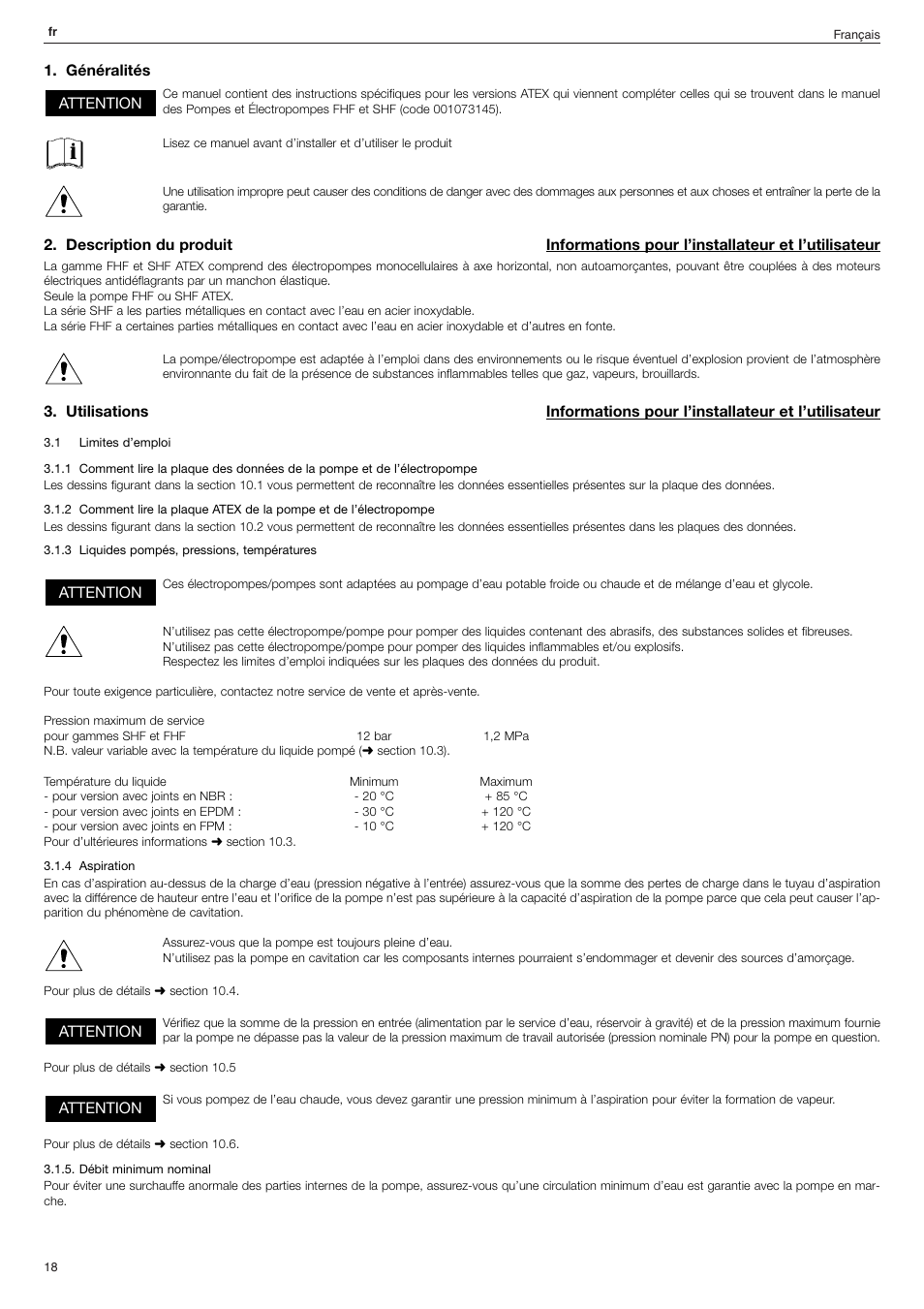 fr

Français

1. Généralités

ATTENTION

Ce manuel contient des instructions spécifiques pour les versions ATEX qui viennent compléter celles qui se trouvent dans le manuel des Pompes et Électropompes FHF et SHF (code 001073145).

Lisez ce manuel avant d'installer et d'utiliser le produit

Une utilisation impropre peut causer des conditions de danger avec des dommages aux personnes et aux choses et entraîner la perte de la garantie.

2. Description du produit

Informations pour l'installateur et l'utilisateur

La gamme FHF et SHF ATEX comprend des électropompes monocellulaires à axe horizontal, non autoamorçantes, pouvant être couplées à des moteurs électriques antidéflagrants par un manchon élastique.
Seule la pompe FHF ou SHF ATEX.
La série SHF a les parties métalliques en contact avec l'eau en acier inoxydable.
La série FHF a certaines parties métalliques en contact avec l'eau en acier inoxydable et d'autres en fonte.

La pompe/électropompe est adaptée à l'emploi dans des environnements ou le risque éventuel d'explosion provient de l'atmosphère environnante du fait de la présence de substances inflammables telles que gaz, vapeurs, brouillards.

3. Utilisations

Informations pour l'installateur et l'utilisateur

3.1 Limites d'emploi

3.1.1 Comment lire la plaque des données de la pompe et de l'électropompe
Les dessins figurant dans la section 10.1 vous permettent de reconnaître les données essentielles présentes sur la plaque des données.

3.1.2 Comment lire la plaque ATEX de la pompe et de l'électropompe
Les dessins figurant dans la section 10.2 vous permettent de reconnaître les données essentielles présentes dans les plaques des données.

3.1.3 Liquides pompés, pressions, températures

ATTENTION

Ces électropompes/pompes sont adaptées au pompage d'eau potable froide ou chaude et de mélange d'eau et glycole.

N'utilisez pas cette électropompe/pompe pour pomper des liquides contenant des abrasifs, des substances solides et fibreuses.
N'utilisez pas cette électropompe/pompe pour pomper des liquides inflammables et/ou explosifs.
Respectez les limites d'emploi indiquées sur les plaques des données du produit.

Pour toute exigence particulière, contactez notre service de vente et après-vente.

Pression maximum de service
pour gammes SHF et FHF 12 bar 1,2 MPa
N.B. valeur variable avec la température du liquide pompé (➜ section 10.3).

| Température du liquide | Minimum | Maximum |
|---|---|---|
| - pour version avec joints en NBR : | - 20 °C | + 85 °C |
| - pour version avec joints en EPDM : | - 30 °C | + 120 °C |
| - pour version avec joints en FPM : | - 10 °C | + 120 °C |

Pour d'ultérieures informations ➜ section 10.3.

3.1.4 Aspiration
En cas d'aspiration au-dessus de la charge d'eau (pression négative à l'entrée) assurez-vous que la somme des pertes de charge dans le tuyau d'aspiration avec la différence de hauteur entre l'eau et l'orifice de la pompe n'est pas supérieure à la capacité d'aspiration de la pompe parce que cela peut causer l'apparition du phénomène de cavitation.

Assurez-vous que la pompe est toujours pleine d'eau.
N'utilisez pas la pompe en cavitation car les composants internes pourraient s'endommager et devenir des sources d'amorçage.

Pour plus de détails ➜ section 10.4.

ATTENTION

Vérifiez que la somme de la pression en entrée (alimentation par le service d'eau, réservoir à gravité) et de la pression maximum fournie par la pompe ne dépasse pas la valeur de la pression maximum de travail autorisée (pression nominale PN) pour la pompe en question.

Pour plus de détails ➜ section 10.5

ATTENTION

Si vous pompez de l'eau chaude, vous devez garantir une pression minimum à l'aspiration pour éviter la formation de vapeur.

Pour plus de détails ➜ section 10.6.

3.1.5. Débit minimum nominal
Pour éviter une surchauffe anormale des parties internes de la pompe, assurez-vous qu'une circulation minimum d'eau est garantie avec la pompe en marche.

18